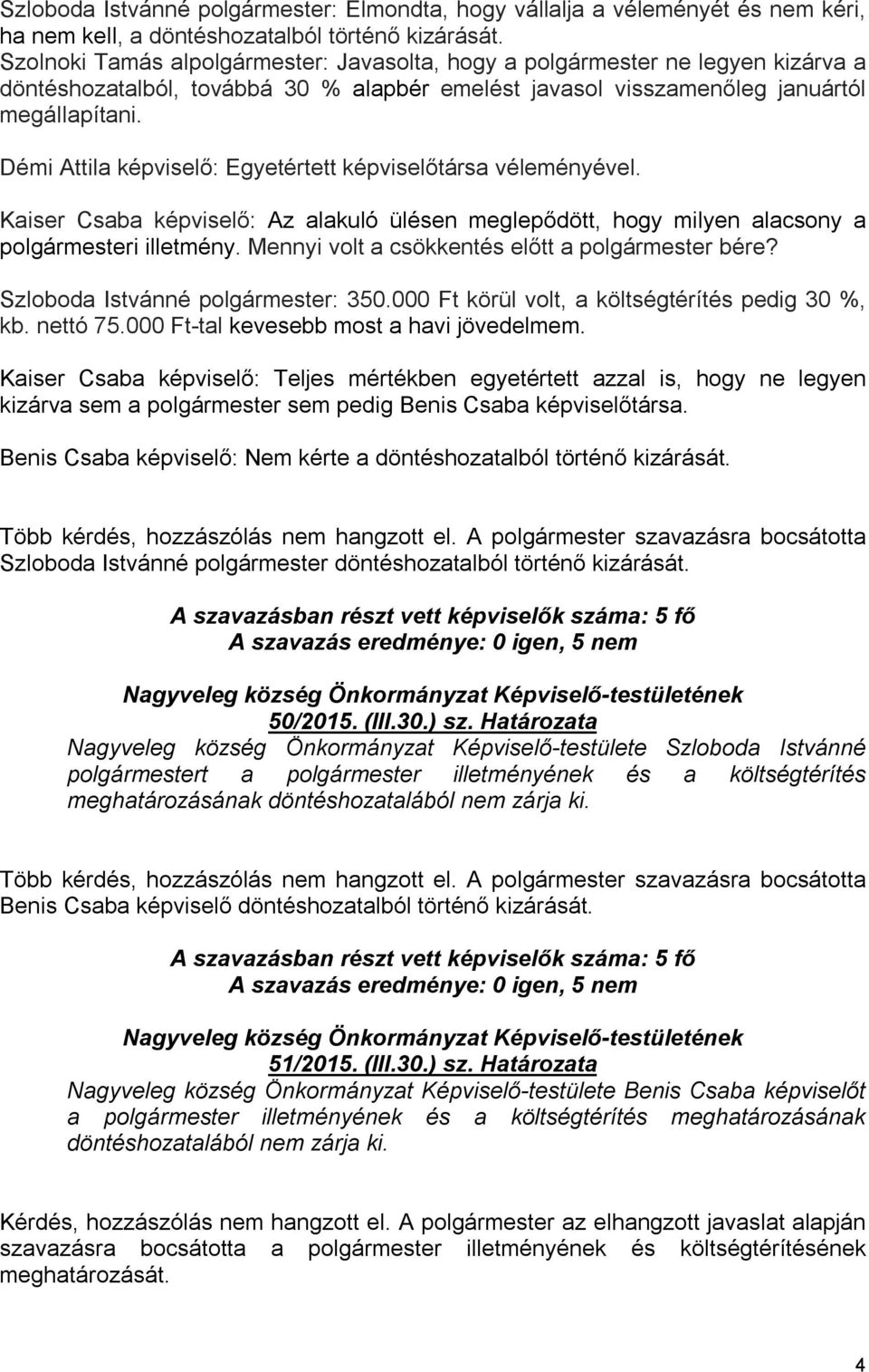 Szloboda Istvánné polgármester: Elmondta, hogy vállalja a véleményét és nem kéri, ha nem kell, a döntéshozatalból történő kizárását.
Szolnoki Tamás alpolgármester: Javasolta, hogy a polgármester ne legyen kizárva a döntéshozatalból, továbbá 30 % alapbér emelést javasol visszamenőleg januártól megállapítani.

Démi Attila képviselő: Egyetértett képviselőtársa véleményével.

Kaiser Csaba képviselő: Az alakuló ülésen meglepődött, hogy milyen alacsony a polgármesteri illetmény. Mennyi volt a csökkentés előtt a polgármester bére?

Szloboda Istvánné polgármester: 350.000 Ft körül volt, a költségtérítés pedig 30 %, kb. nettó 75.000 Ft-tal kevesebb most a havi jövedelmem.

Kaiser Csaba képviselő: Teljes mértékben egyetértett azzal is, hogy ne legyen kizárva sem a polgármester sem pedig Benis Csaba képviselőtársa.

Benis Csaba képviselő: Nem kérte a döntéshozatalból történő kizárását.

Több kérdés, hozzászólás nem hangzott el. A polgármester szavazásra bocsátotta Szloboda Istvánné polgármester döntéshozatalból történő kizárását.

A szavazásban részt vett képviselők száma: 5 fő
A szavazás eredménye: 0 igen, 5 nem

Nagyveleg község Önkormányzat Képviselő-testületének
50/2015. (III.30.) sz. Határozata
Nagyveleg község Önkormányzat Képviselő-testülete Szloboda Istvánné polgármestert a polgármester illetményének és a költségtérítés meghatározásának döntéshozatalából nem zárja ki.

Több kérdés, hozzászólás nem hangzott el. A polgármester szavazásra bocsátotta Benis Csaba képviselő döntéshozatalból történő kizárását.

A szavazásban részt vett képviselők száma: 5 fő
A szavazás eredménye: 0 igen, 5 nem

Nagyveleg község Önkormányzat Képviselő-testületének
51/2015. (III.30.) sz. Határozata
Nagyveleg község Önkormányzat Képviselő-testülete Benis Csaba képviselőt a polgármester illetményének és a költségtérítés meghatározásának döntéshozatalából nem zárja ki.

Kérdés, hozzászólás nem hangzott el. A polgármester az elhangzott javaslat alapján szavazásra bocsátotta a polgármester illetményének és költségtérítésének meghatározását.

4